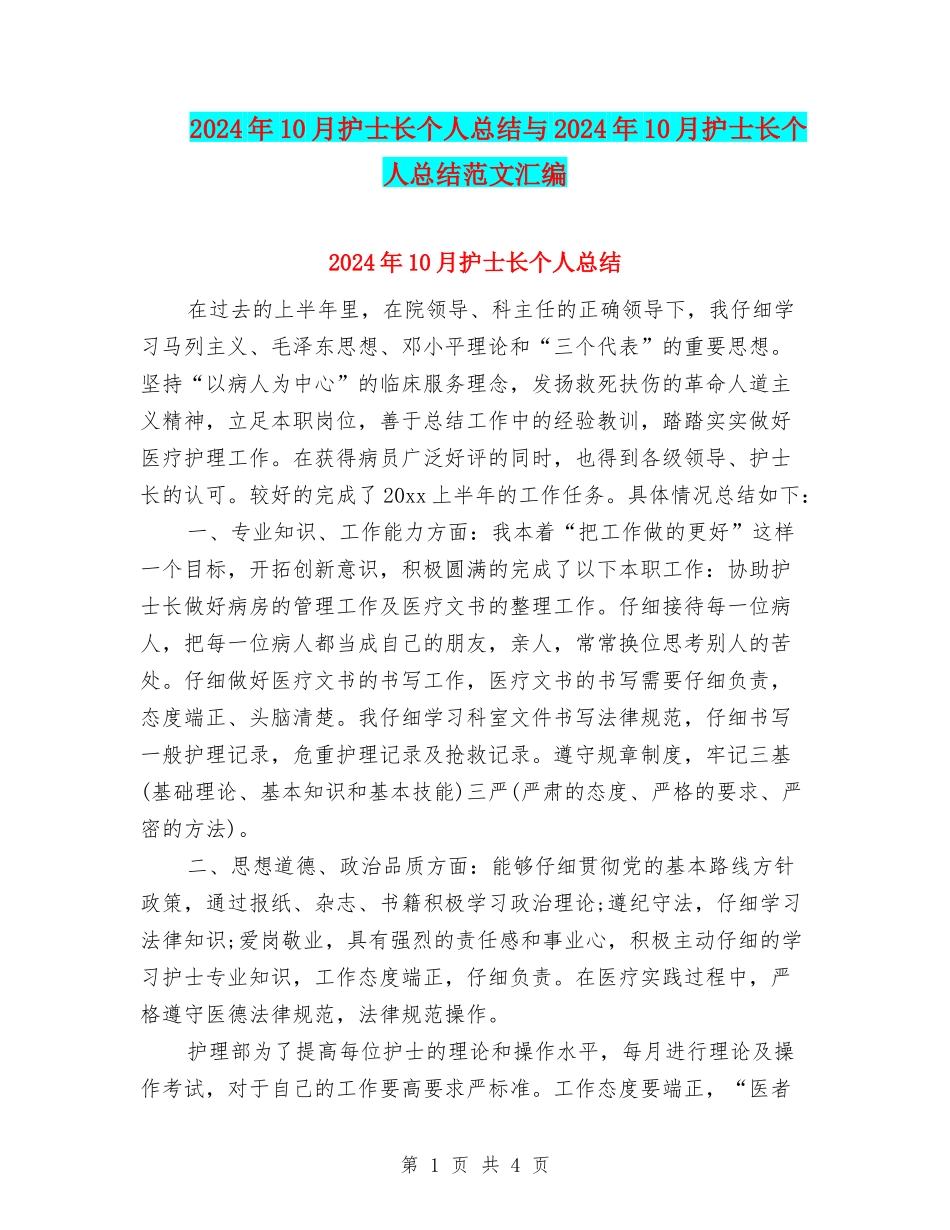 2024年10月护士长个人总结与2024年10月护士长个人总结范文汇编

2024年10月护士长个人总结

在过去的上半年里，在院领导、科主任的正确领导下，我仔细学习马列主义、毛泽东思想、邓小平理论和“三个代表”的重要思想。坚持“以病人为中心”的临床服务理念，发扬救死扶伤的革命人道主义精神，立足本职岗位，善于总结工作中的经验教训，踏踏实实做好医疗护理工作。在获得病员广泛好评的同时，也得到各级领导、护士长的认可。较好的完成了20xx上半年的工作任务。具体情况总结如下：

一、专业知识、工作能力方面：我本着“把工作做的更好”这样一个目标，开拓创新意识，积极圆满的完成了以下本职工作：协助护士长做好病房的管理工作及医疗文书的整理工作。仔细接待每一位病人，把每一位病人都当成自己的朋友，亲人，常常换位思考别人的苦处。仔细做好医疗文书的书写工作，医疗文书的书写需要仔细负责，态度端正、头脑清楚。我仔细学习科室文件书写法律规范，仔细书写一般护理记录，危重护理记录及抢救记录。遵守规章制度，牢记三基(基础理论、基本知识和基本技能)三严(严肃的态度、严格的要求、严密的方法)。

二、思想道德、政治品质方面：能够仔细贯彻党的基本路线方针政策，通过报纸、杂志、书籍积极学习政治理论;遵纪守法，仔细学习法律知识;爱岗敬业，具有强烈的责任感和事业心，积极主动仔细的学习护士专业知识，工作态度端正，仔细负责。在医疗实践过程中，严格遵守医德法律规范，法律规范操作。

护理部为了提高每位护士的理论和操作水平，每月进行理论及操作考试，对于自己的工作要高要求严标准。工作态度要端正，“医者

第 1 页 共 4 页